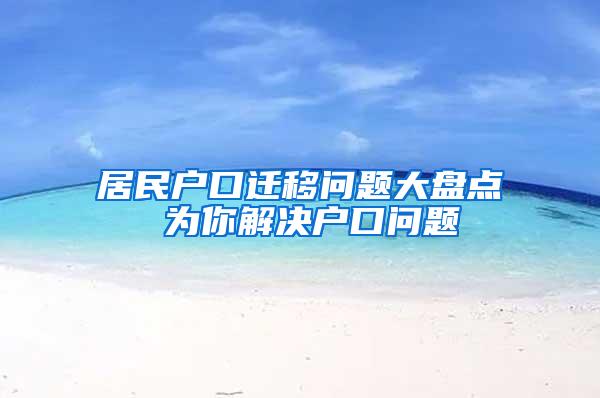 居民户口迁移问题大盘点
为你解决户口问题